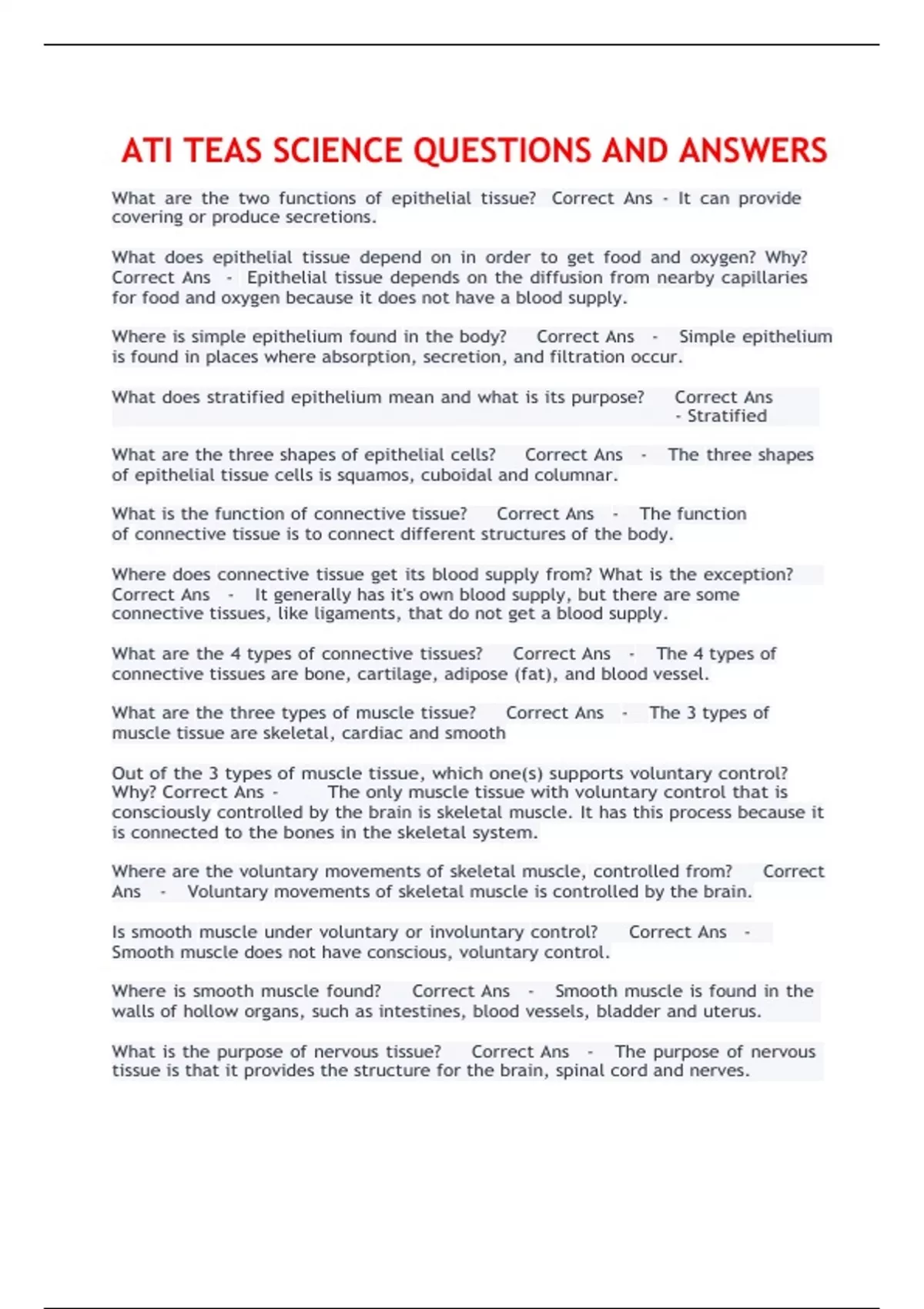 ATI TEAS SCIENCE QUESTIONS AND ANSWERS

What are the two functions of epithelial tissue? Correct Ans - It can provide covering or produce secretions.

What does epithelial tissue depend on in order to get food and oxygen? Why? Correct Ans - Epithelial tissue depends on the diffusion from nearby capillaries for food and oxygen because it does not have a blood supply.

Where is simple epithelium found in the body? Correct Ans - Simple epithelium is found in places where absorption, secretion, and filtration occur.

What does stratified epithelium mean and what is its purpose? Correct Ans - Stratified

What are the three shapes of epithelial cells? Correct Ans - The three shapes of epithelial tissue cells is squamos, cuboidal and columnar.

What is the function of connective tissue? Correct Ans - The function of connective tissue is to connect different structures of the body.

Where does connective tissue get its blood supply from? What is the exception? Correct Ans - It generally has it's own blood supply, but there are some connective tissues, like ligaments, that do not get a blood supply.

What are the 4 types of connective tissues? Correct Ans - The 4 types of connective tissues are bone, cartilage, adipose (fat), and blood vessel.

What are the three types of muscle tissue? Correct Ans - The 3 types of muscle tissue are skeletal, cardiac and smooth

Out of the 3 types of muscle tissue, which one(s) supports voluntary control? Why? Correct Ans - The only muscle tissue with voluntary control that is consciously controlled by the brain is skeletal muscle. It has this process because it is connected to the bones in the skeletal system.

Where are the voluntary movements of skeletal muscle, controlled from? Correct Ans - Voluntary movements of skeletal muscle is controlled by the brain.

Is smooth muscle under voluntary or involuntary control? Correct Ans - Smooth muscle does not have conscious, voluntary control.

Where is smooth muscle found? Correct Ans - Smooth muscle is found in the walls of hollow organs, such as intestines, blood vessels, bladder and uterus.

What is the purpose of nervous tissue? Correct Ans - The purpose of nervous tissue is that it provides the structure for the brain, spinal cord and nerves.